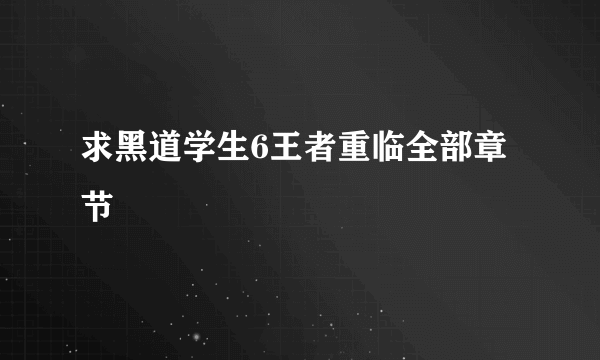 求黑道学生6王者重临全部章节